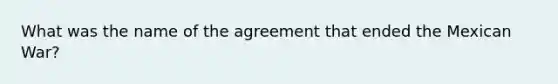 What was the name of the agreement that ended the Mexican War?